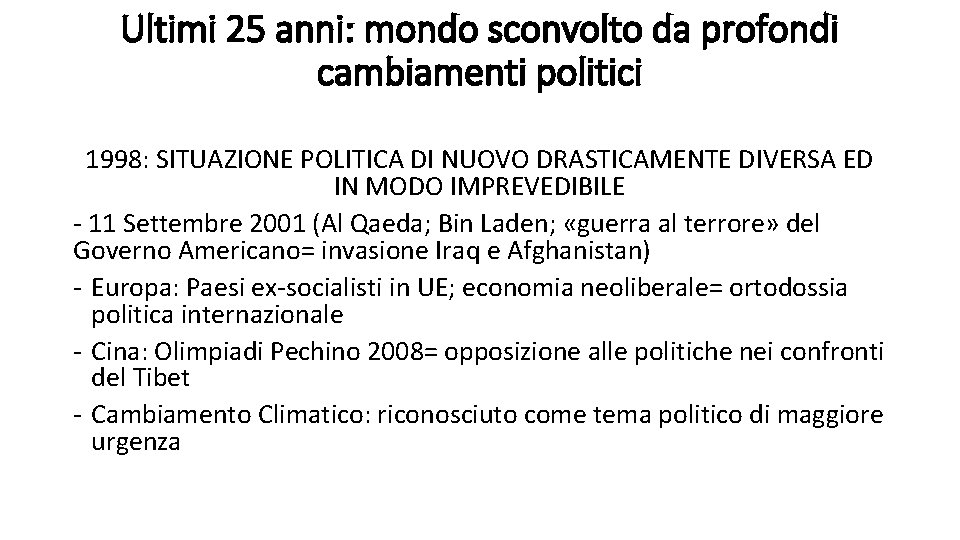 Ultimi 25 anni: mondo sconvolto da profondi cambiamenti politici

1998: SITUAZIONE POLITICA DI NUOVO DRASTICAMENTE DIVERSA ED IN MODO IMPREVEDIBILE

- 11 Settembre 2001 (Al Qaeda; Bin Laden; «guerra al terrore» del Governo Americano= invasione Iraq e Afghanistan)
- Europa: Paesi ex-socialisti in UE; economia neoliberale= ortodossia politica internazionale
- Cina: Olimpiadi Pechino 2008= opposizione alle politiche nei confronti del Tibet
- Cambiamento Climatico: riconosciuto come tema politico di maggiore urgenza